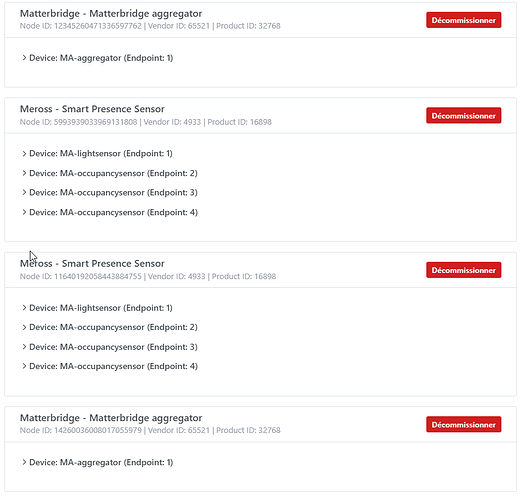 Matterbridge - Matterbridge aggregator
Node ID: 12345260471336597762 | Vendor ID: 65521 | Product ID: 32768

Décommissionner

> Device: MA-aggregator (Endpoint: 1)

Meross - Smart Presence Sensor
Node ID: 5993939033969131808 | Vendor ID: 4933 | Product ID: 16898

Décommissionner

> Device: MA-lightsensor (Endpoint: 1)

> Device: MA-occupancysensor (Endpoint: 2)

> Device: MA-occupancysensor (Endpoint: 3)

> Device: MA-occupancysensor (Endpoint: 4)

Meross - Smart Presence Sensor
Node ID: 11640192058443884755 | Vendor ID: 4933 | Product ID: 16898

Décommissionner

> Device: MA-lightsensor (Endpoint: 1)

> Device: MA-occupancysensor (Endpoint: 2)

> Device: MA-occupancysensor (Endpoint: 3)

> Device: MA-occupancysensor (Endpoint: 4)

Matterbridge - Matterbridge aggregator
Node ID: 14260036008017055979 | Vendor ID: 65521 | Product ID: 32768

Décommissionner

> Device: MA-aggregator (Endpoint: 1)